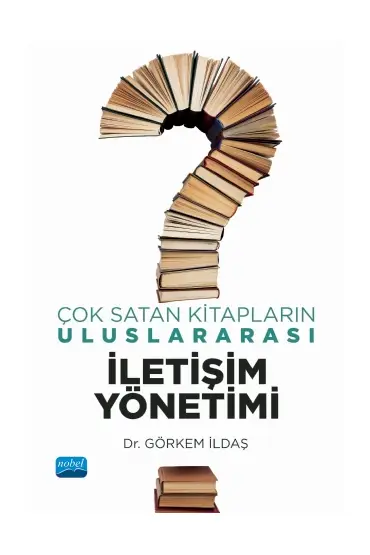 ÇOK SATAN KİTAPLARIN
ULUSLARARASI
İLETİŞİM
YÖNETİMİ

Dr. GÖRKEM İLDAŞ

nobel